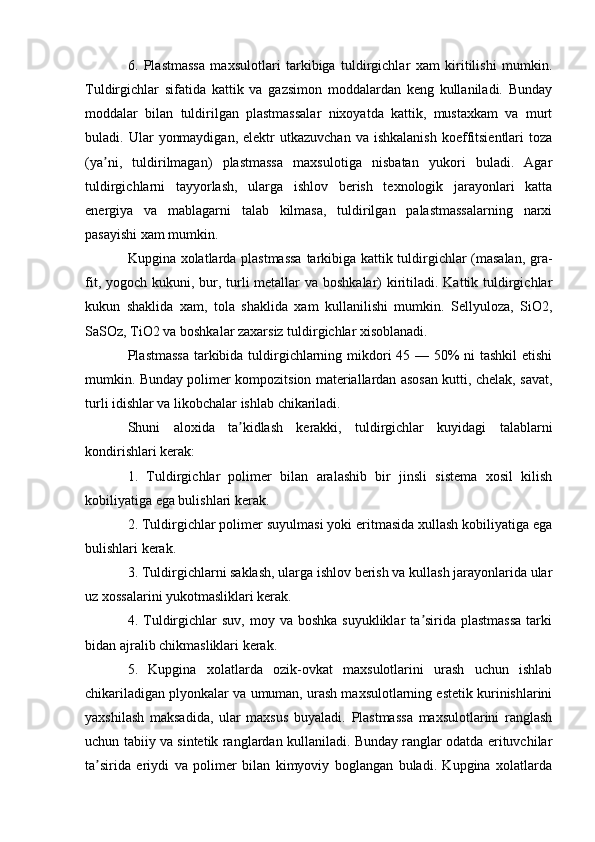 6. Plastmassa maxsulotlari tarkibiga tuldirgichlar xam kiritilishi mumkin. Tuldirgichlar sifatida kattik va gazsimon moddalardan keng kullaniladi. Bunday moddalar bilan tuldirilgan plastmassalar nixoyatda kattik, mustaxkam va murt buladi. Ular yonmaydigan, elektr utkazuvchan va ishkalanish koeffitsientlari toza (yaʼni, tuldirilmagan) plastmassa maxsulotiga nisbatan yukori buladi. Agar tuldirgichlarni tayyorlash, ularga ishlov berish texnologik jarayonlari katta energiya va mablagarni talab kilmasa, tuldirilgan palastmassalarning narxi pasayishi xam mumkin.

Kupgina xolatlarda plastmassa tarkibiga kattik tuldirgichlar (masalan, grafit, yogoch kukuni, bur, turli metallar va boshkalar) kiritiladi. Kattik tuldirgichlar kukun shaklida xam, tola shaklida xam kullanilishi mumkin. Sellyuloza, SiO2, SaSOz, TiO2 va boshkalar zaxarsiz tuldirgichlar xisoblanadi.

Plastmassa tarkibida tuldirgichlarning mikdori 45 — 50% ni tashkil etishi mumkin. Bunday polimer kompozitsion materiallardan asosan kutti, chelak, savat, turli idishlar va likobchalar ishlab chikariladi.

Shuni aloxida taʼkidlash kerakki, tuldirgichlar kuyidagi talablarni kondirishlari kerak:

1. Tuldirgichlar polimer bilan aralashib bir jinsli sistema xosil kilish kobiliyatiga ega bulishlari kerak.

2. Tuldirgichlar polimer suyulmasi yoki eritmasida xullash kobiliyatiga ega bulishlari kerak.

3. Tuldirgichlarni saklash, ularga ishlov berish va kullash jarayonlarida ular uz xossalarini yukotmasliklari kerak.

4. Tuldirgichlar suv, moy va boshka suyukliklar taʼsirida plastmassa tarki bidan ajralib chikmasliklari kerak.

5. Kupgina xolatlarda ozik-ovkat maxsulotlarini urash uchun ishlab chikariladigan plyonkalar va umuman, urash maxsulotlarning estetik kurinishlarini yaxshilash maksadida, ular maxsus buyaladi. Plastmassa maxsulotlarini ranglash uchun tabiiy va sintetik ranglardan kullaniladi. Bunday ranglar odatda erituvchilar taʼsirida eriydi va polimer bilan kimyoviy boglangan buladi. Kupgina xolatlarda